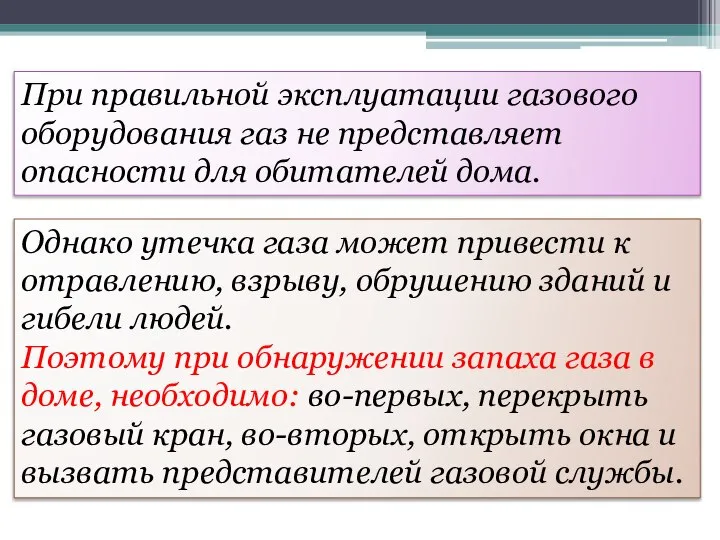 При правильной эксплуатации газового оборудования газ не представляет опасности для обитателей дома.

Однако утечка газа может привести к отравлению, взрыву, обрушению зданий и гибели людей.
Поэтому при обнаружении запаха газа в доме, необходимо: во-первых, перекрыть газовый кран, во-вторых, открыть окна и вызвать представителей газовой службы.